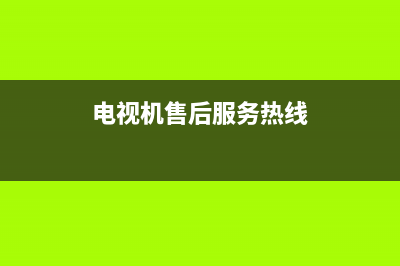 电视机售后服务热线